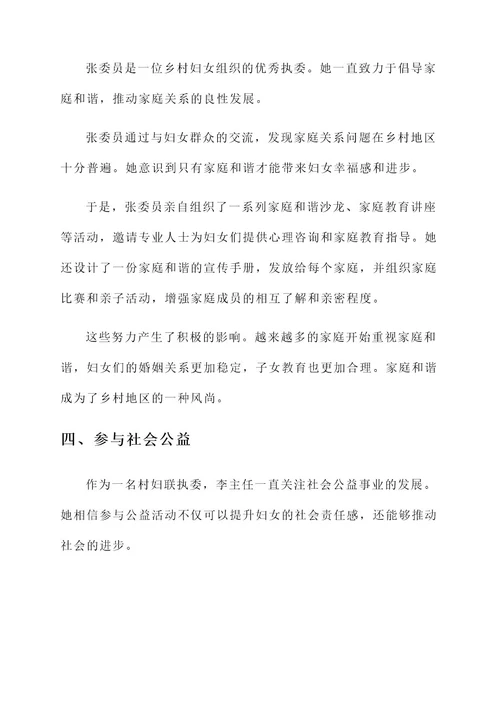 张委员是一位乡村妇女组织的优秀执委。她一直致力于倡导家庭和谐，推动家庭关系的良性发展。

张委员通过与妇女群众的交流，发现家庭关系问题在乡村地区十分普遍。她意识到只有家庭和谐才能带来妇女幸福感和进步。

于是，张委员亲自组织了一系列家庭和谐沙龙、家庭教育讲座等活动，邀请专业人士为妇女们提供心理咨询和家庭教育指导。她还设计了一份家庭和谐的宣传手册，发放给每个家庭，并组织家庭比赛和亲子活动，增强家庭成员的相互了解和亲密程度。

这些努力产生了积极的影响。越来越多的家庭开始重视家庭和谐，妇女们的婚姻关系更加稳定，子女教育也更加合理。家庭和谐成为了乡村地区的一种风尚。

四、参与社会公益

作为一名村妇联执委，李主任一直关注社会公益事业的发展。她相信参与公益活动不仅可以提升妇女的社会责任感，还能够推动社会的进步。